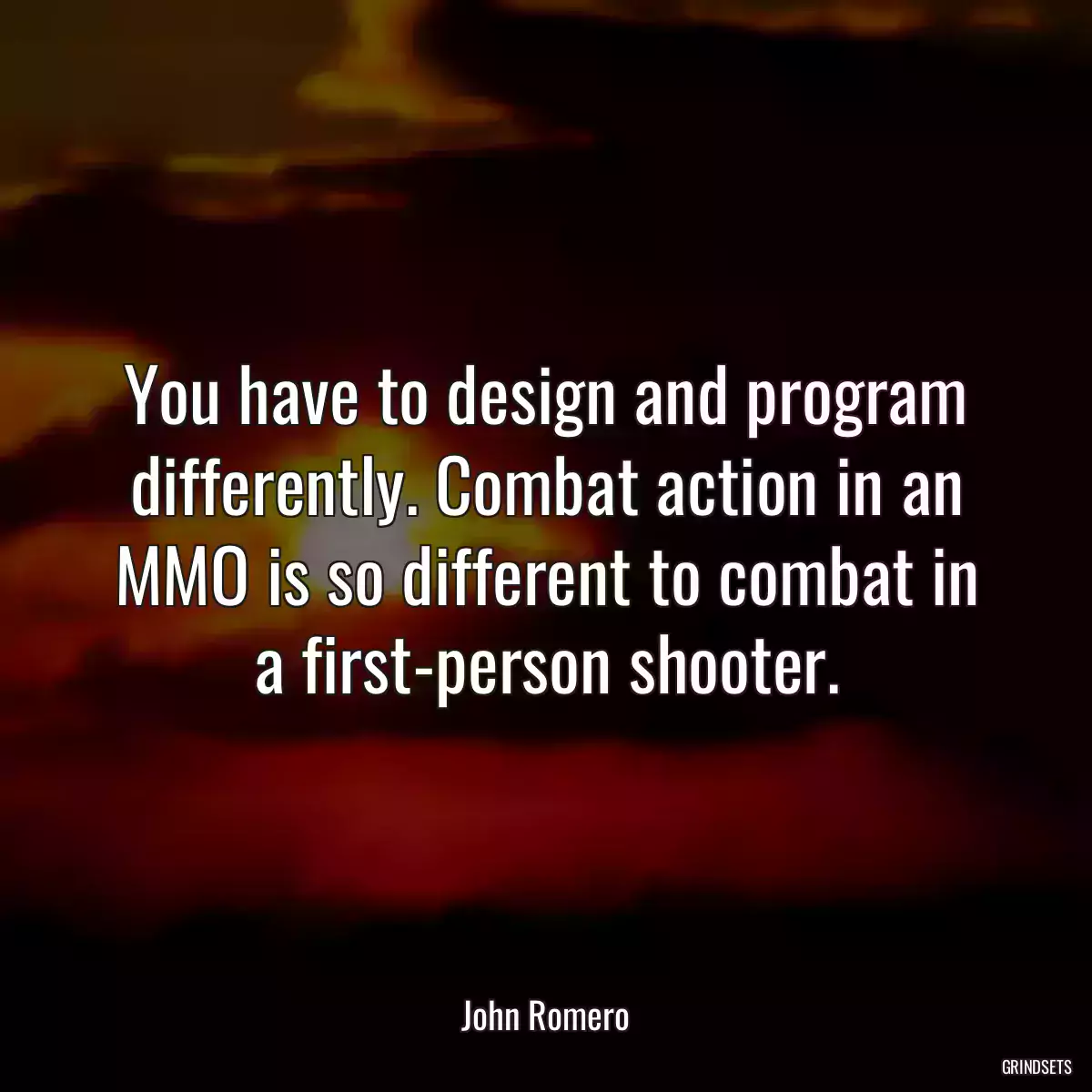 You have to design and program differently. Combat action in an MMO is so different to combat in a first-person shooter.

John Romero

GRINDSETS